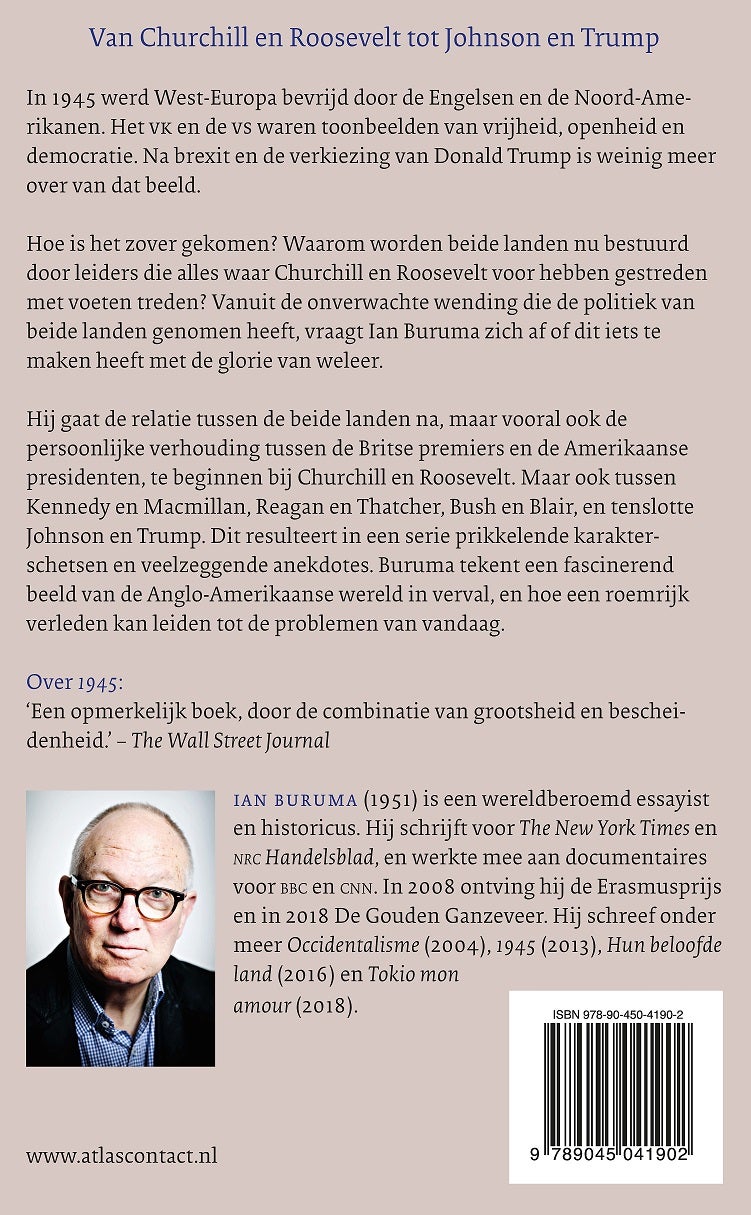 Van Churchill en Roosevelt tot Johnson en Trump

In 1945 werd West-Europa bevrijd door de Engelsen en de Noord-Amerikanen. Het VK en de VS waren toonbeelden van vrijheid, openheid en democratie. Na brexit en de verkiezing van Donald Trump is weinig meer over van dat beeld.

Hoe is het zover gekomen? Waarom worden beide landen nu bestuurd door leiders die alles waar Churchill en Roosevelt voor hebben gestreden met voeten treden? Vanuit de onverwachte wending die de politiek van beide landen genomen heeft, vraagt Ian Buruma zich af of dit iets te maken heeft met de glorie van weleer.

Hij gaat de relatie tussen de beide landen na, maar vooral ook de persoonlijke verhouding tussen de Britse premiers en de Amerikaanse presidenten, te beginnen bij Churchill en Roosevelt. Maar ook tussen Kennedy en Macmillan, Reagan en Thatcher, Bush en Blair, en tenslotte Johnson en Trump. Dit resulteert in een serie prikkelende karakterschetsen en veelzeggende anekdotes. Buruma tekent een fascinerend beeld van de Anglo-Amerikaanse wereld in verval, en hoe een roemrijk verleden kan leiden tot de problemen van vandaag.

Over 1945:
'Een opmerkelijk boek, door de combinatie van grootsheid en bescheidenheid.' – The Wall Street Journal

IAN BURUMA (1951) is een wereldberoemd essayist en historicus. Hij schrijft voor The New York Times en NRC Handelsblad, en werkte mee aan documentaires voor BBC en CNN. In 2008 ontving hij de Erasmusprijs en in 2018 De Gouden Ganzeveer. Hij schreef onder meer Occidentalisme (2004), 1945 (2013), Hun beloofde land (2016) en Tokio mon amour (2018).

ISBN 978-90-450-4190-2

9 789045 041902

www.atlascontact.nl